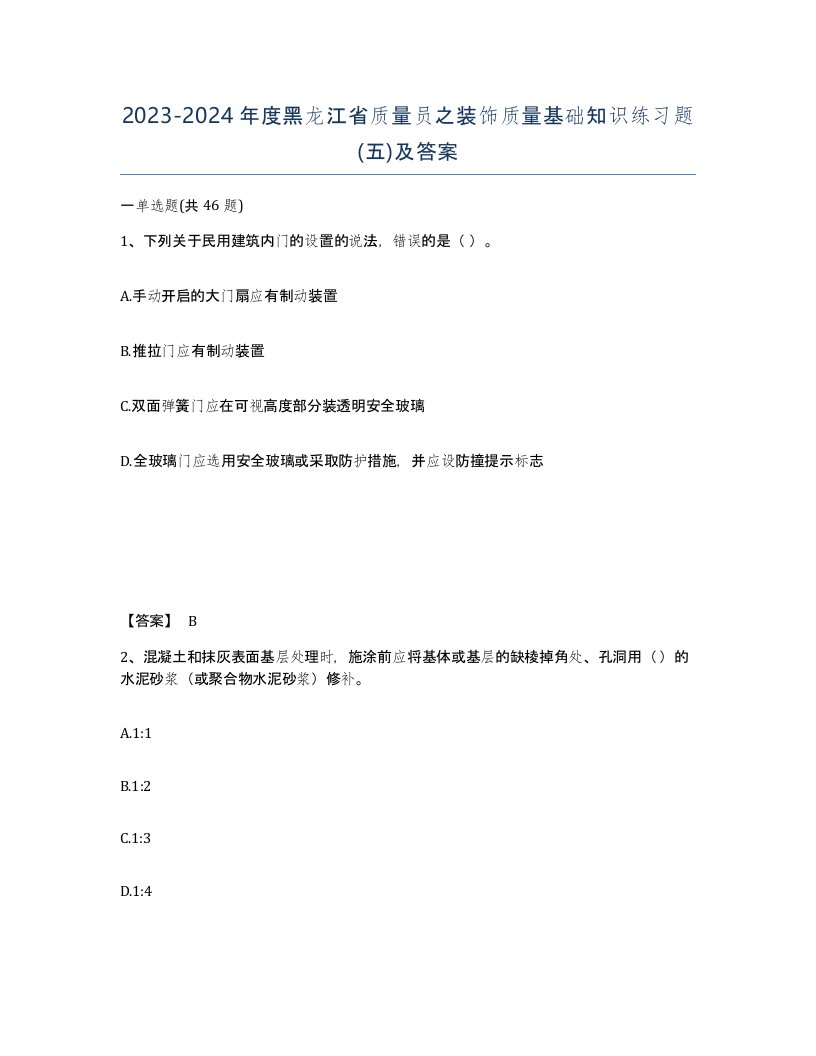 2023-2024年度黑龙江省质量员之装饰质量基础知识练习题(五)及答案

一单选题(共 46 题)

1、下列关于民用建筑内门的设置的说法，错误的是（ ）。

A.手动开启的大门扇应有制动装置

B.推拉门应有制动装置

C.双面弹簧门应在可视高度部分装透明安全玻璃

D.全玻璃门应选用安全玻璃或采取防护措施，并应设防撞提示标志

【答案】 B

2、混凝土和抹灰表面基层处理时，施涂前应将基体或基层的缺棱掉角处、孔洞用（）的水泥砂浆（或聚合物水泥砂浆）修补。

A.1:1

B.1:2

C.1:3

D.1:4